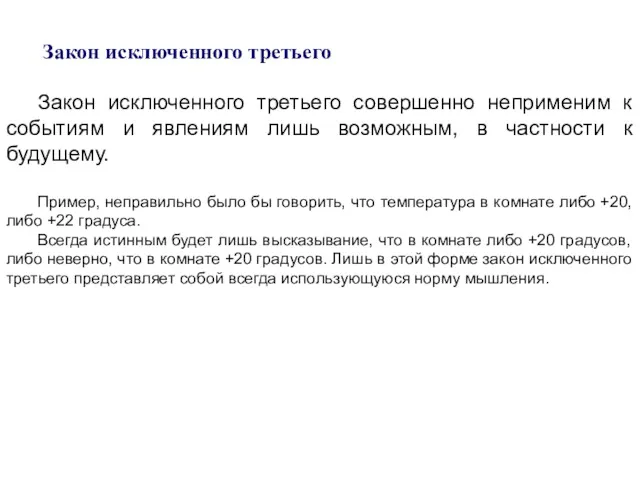 Закон исключенного третьего

Закон исключенного третьего совершенно неприменим к событиям и явлениям лишь возможным, в частности к будущему.

Пример, неправильно было бы говорить, что температура в комнате либо +20, либо +22 градуса.

Всегда истинным будет лишь высказывание, что в комнате либо +20 градусов, либо неверно, что в комнате +20 градусов. Лишь в этой форме закон исключенного третьего представляет собой всегда использующуюся норму мышления.